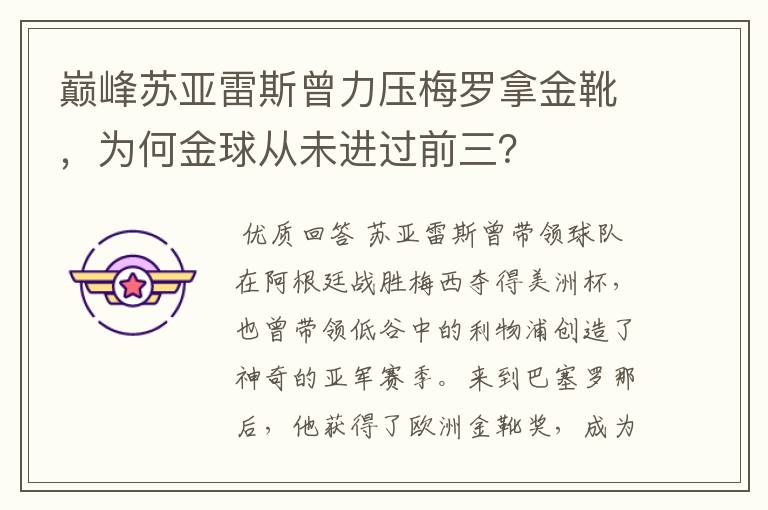 巅峰苏亚雷斯曾力压梅罗拿金靴，为何金球从未进过前三？

优质回答 苏亚雷斯曾带领球队在阿根廷战胜梅西夺得美洲杯，也曾带领低谷中的利物浦创造了神奇的亚军赛季。来到巴塞罗那后，他获得了欧洲金靴奖，成为